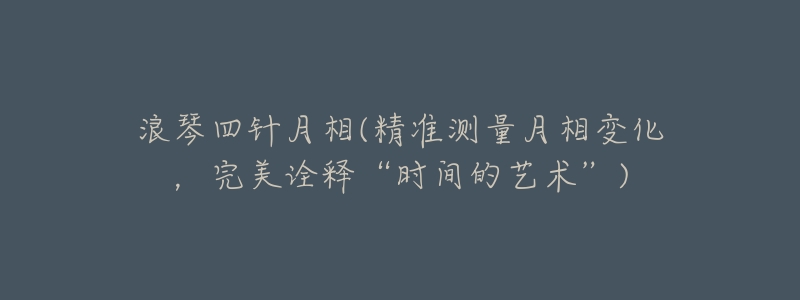 浪琴四针月相(精准测量月相变化，完美诠释“时间的艺术”)